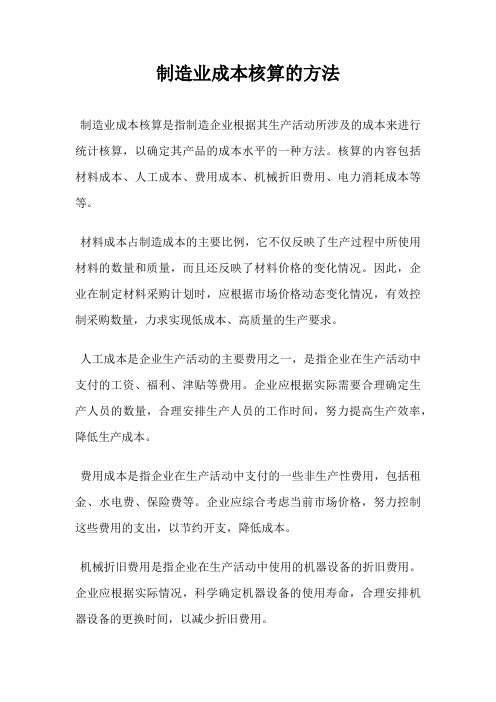 制造业成本核算的方法

制造业成本核算是指制造企业根据其生产活动所涉及的成本来进行统计核算，以确定其产品的成本水平的一种方法。核算的内容包括材料成本、人工成本、费用成本、机械折旧费用、电力消耗成本等等。

材料成本占制造成本的主要比例，它不仅反映了生产过程中所使用材料的数量和质量，而且还反映了材料价格的变化情况。因此，企业在制定材料采购计划时，应根据市场价格动态变化情况，有效控制采购数量，力求实现低成本、高质量的生产要求。

人工成本是企业生产活动的主要费用之一，是指企业在生产活动中支付的工资、福利、津贴等费用。企业应根据实际需要合理确定生产人员的数量，合理安排生产人员的工作时间，努力提高生产效率，降低生产成本。

费用成本是指企业在生产活动中支付的一些非生产性费用，包括租金、水电费、保险费等。企业应综合考虑当前市场价格，努力控制这些费用的支出，以节约开支，降低成本。

机械折旧费用是指企业在生产活动中使用的机器设备的折旧费用。企业应根据实际情况，科学确定机器设备的使用寿命，合理安排机器设备的更换时间，以减少折旧费用。